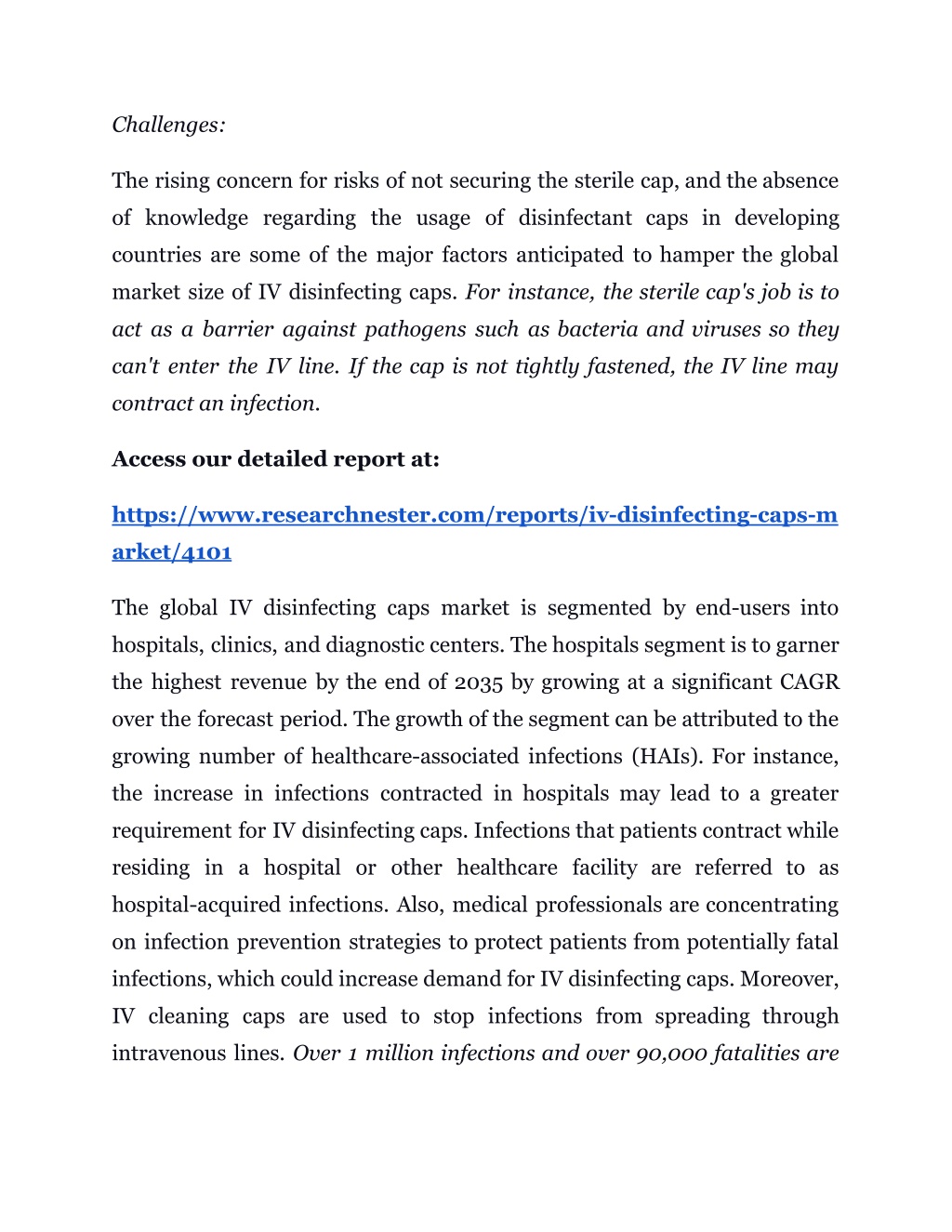 Challenges:

The rising concern for risks of not securing the sterile cap, and the absence of knowledge regarding the usage of disinfectant caps in developing countries are some of the major factors anticipated to hamper the global market size of IV disinfecting caps. For instance, the sterile cap's job is to act as a barrier against pathogens such as bacteria and viruses so they can't enter the IV line. If the cap is not tightly fastened, the IV line may contract an infection.

Access our detailed report at:

https://www.researchnester.com/reports/iv-disinfecting-caps-market/4101

The global IV disinfecting caps market is segmented by end-users into hospitals, clinics, and diagnostic centers. The hospitals segment is to garner the highest revenue by the end of 2035 by growing at a significant CAGR over the forecast period. The growth of the segment can be attributed to the growing number of healthcare-associated infections (HAIs). For instance, the increase in infections contracted in hospitals may lead to a greater requirement for IV disinfecting caps. Infections that patients contract while residing in a hospital or other healthcare facility are referred to as hospital-acquired infections. Also, medical professionals are concentrating on infection prevention strategies to protect patients from potentially fatal infections, which could increase demand for IV disinfecting caps. Moreover, IV cleaning caps are used to stop infections from spreading through intravenous lines. Over 1 million infections and over 90,000 fatalities are